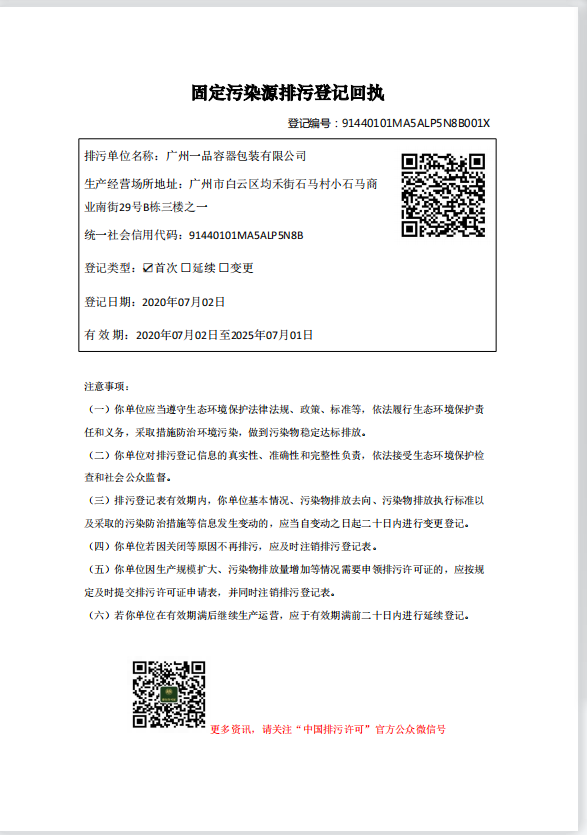 固定污染源排污登记回执

登记编号：91440101MA5ALP5N8B001X

排污单位名称：广州一品容器包装有限公司

生产经营场所地址：广州市白云区均禾街石马村小石马商业南街29号B栋三楼之一

统一社会信用代码：91440101MA5ALP5N8B

登记类型：☑首次 ☐延续 ☐变更

登记日期：2020年07月02日

有 效 期：2020年07月02日至2025年07月01日

注意事项：

（一）你单位应当遵守生态环境保护法律法规、政策、标准等，依法履行生态环境保护责任和义务，采取措施防治环境污染，做到污染物稳定达标排放。

（二）你单位对排污登记信息的真实性、准确性和完整性负责，依法接受生态环境保护检查和社会公众监督。

（三）排污登记表有效期内，你单位基本情况、污染物排放去向、污染物排放执行标准以及采取的污染防治措施等信息发生变动的，应当自变动之日起二十日内进行变更登记。

（四）你单位若因关闭等原因不再排污，应及时注销排污登记表。

（五）你单位因生产规模扩大、污染物排放量增加等情况需要申领排污许可证的，应按规定及时提交排污许可证申请表，并同时注销排污登记表。

（六）若你单位在有效期满后继续生产运营，应于有效期满前二十日内进行延续登记。

更多资讯，请关注“中国排污许可”官方公众微信号